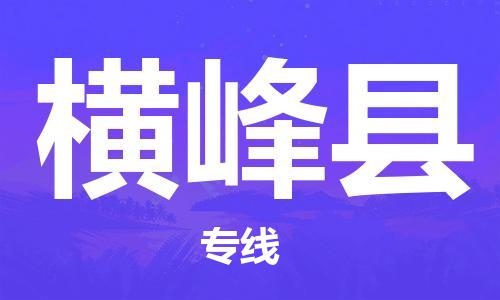 横峰县

专线